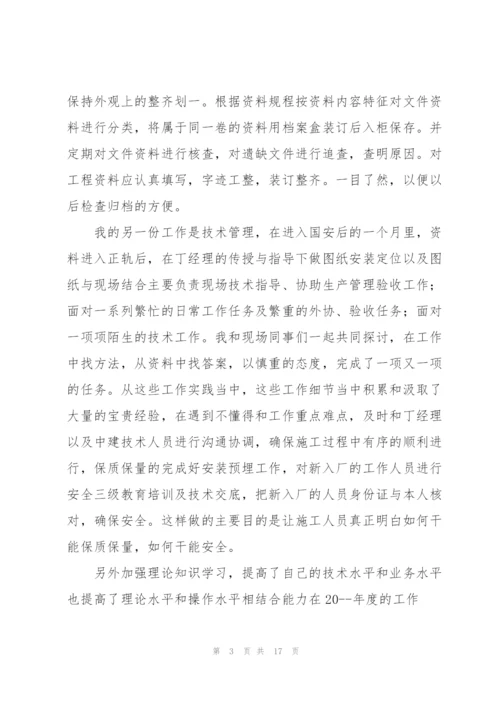 保持外观上的整齐划一。根据资料规程按资料内容特征对文件资料进行分类，将属于同一卷的资料用档案盒装订后入柜保存。并定期对文件资料进行核查，对遗缺文件进行追查，查明原因。对工程资料应认真填写，字迹工整，装订整齐。一目了然，以便以后检查归档的方便。

我的另一份工作是技术管理，在进入国安后的一个月里，资料进入正轨后，在丁经理的传授与指导下做图纸安装定位以及图纸与现场结合主要负责现场技术指导、协助生产管理验收工作；面对一系列繁忙的日常工作任务及繁重的外协、验收任务；面对一项项陌生的技术工作。我和现场同事们一起共同探讨，在工作中找方法，从资料中找答案，以慎重的态度，完成了一项又一项的任务。从这些工作实践当中，这些工作细节当中积累和汲取了大量的宝贵经验，在遇到不懂得和工作重点难点，及时和丁经理以及中建技术人员进行沟通协调，确保施工过程中有序的顺利进行，保质保量的完成好安装预埋工作，对新入厂的工作人员进行安全三级教育培训及技术交底，把新入厂的人员身份证与本人核对，确保安全。这样做的主要目的是让施工人员真正明白如何干能保质保量，如何干能安全。

另外加强理论知识学习，提高了自己的技术水平和业务水平也提高了理论水平和操作水平相结合能力在20--年度的工作

第 3 页 共 17 页